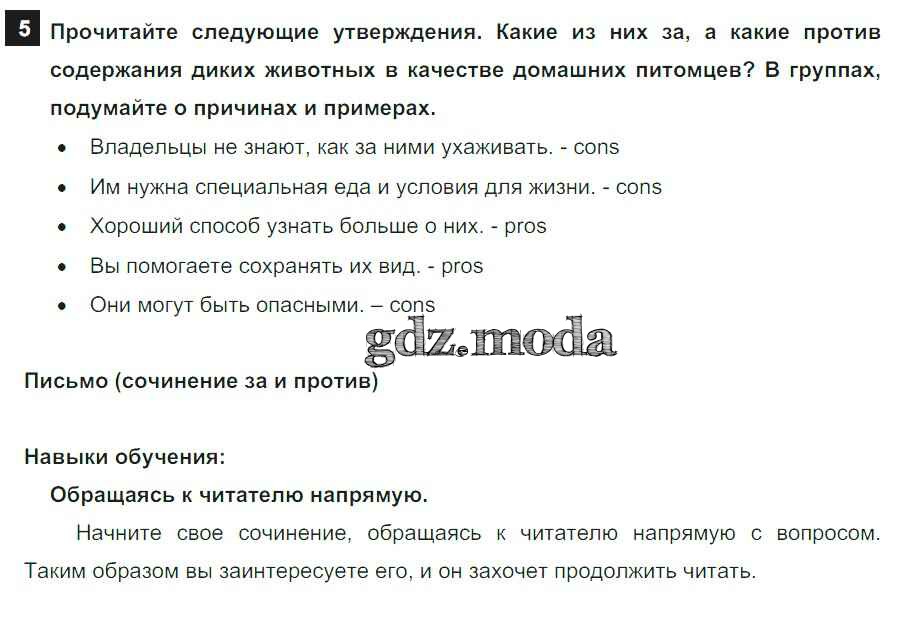 5 Прочитайте следующие утверждения. Какие из них за, а какие против содержания диких животных в качестве домашних питомцев? В группах, подумайте о причинах и примерах.

• Владельцы не знают, как за ними ухаживать. - cons
• Им нужна специальная еда и условия для жизни. - cons
• Хороший способ узнать больше о них. - pros
• Вы помогаете сохранять их вид. - pros
• Они могут быть опасными. – cons

Письмо (сочинение за и против)

Навыки обучения:

Обращаясь к читателю напрямую.

Начните свое сочинение, обращаясь к читателю напрямую с вопросом. Таким образом вы заинтересуете его, и он захочет продолжить читать.

gdz.moda